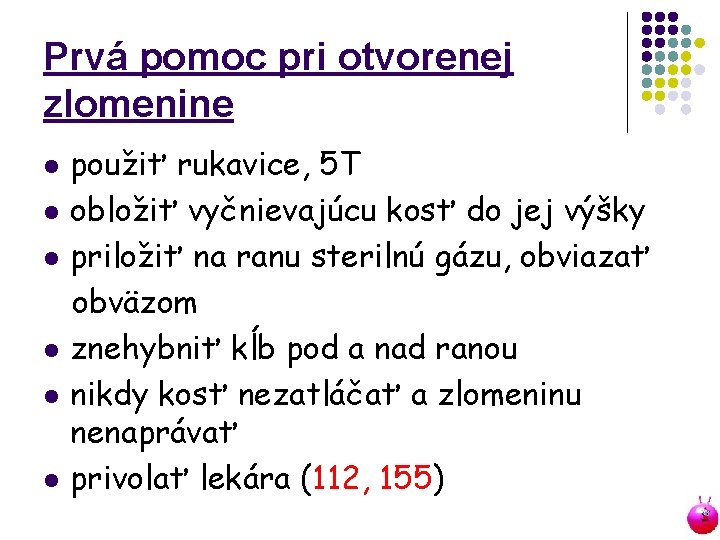 Prvá pomoc pri otvorenej zlomenine

• použiť rukavice, 5T
• obložiť vyčnievajúcu kosť do jej výšky
• priložiť na ranu sterilnú gázu, obviazať obväzom
• znehybniť kĺb pod a nad ranou
• nikdy kosť nezatláčať a zlomeninu nenaprávať
• privolať lekára (112, 155)